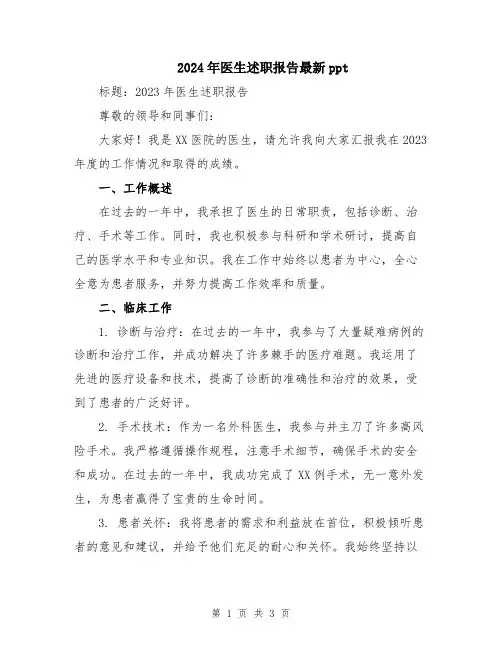 2024年医生述职报告最新ppt

标题：2023年医生述职报告

尊敬的领导和同事们：

大家好！我是XX医院的医生，请允许我向大家汇报我在2023年度的工作情况和取得的成绩。

一、工作概述

在过去的一年中，我承担了医生的日常职责，包括诊断、治疗、手术等工作。同时，我也积极参与科研和学术研讨，提高自己的医学水平和专业知识。我在工作中始终以患者为中心，全心全意为患者服务，并努力提高工作效率和质量。

二、临床工作

1. 诊断与治疗：在过去的一年中，我参与了大量疑难病例的诊断和治疗工作，并成功解决了许多棘手的医疗难题。我运用了先进的医疗设备和技术，提高了诊断的准确性和治疗的效果，受到了患者的广泛好评。

2. 手术技术：作为一名外科医生，我参与并主刀了许多高风险手术。我严格遵循操作规程，注意手术细节，确保手术的安全和成功。在过去的一年中，我成功完成了XX例手术，无一意外发生，为患者赢得了宝贵的生命时间。

3. 患者关怀：我将患者的需求和利益放在首位，积极倾听患者的意见和建议，并给予他们充足的耐心和关怀。我始终坚持以

第 1 页 共 3 页